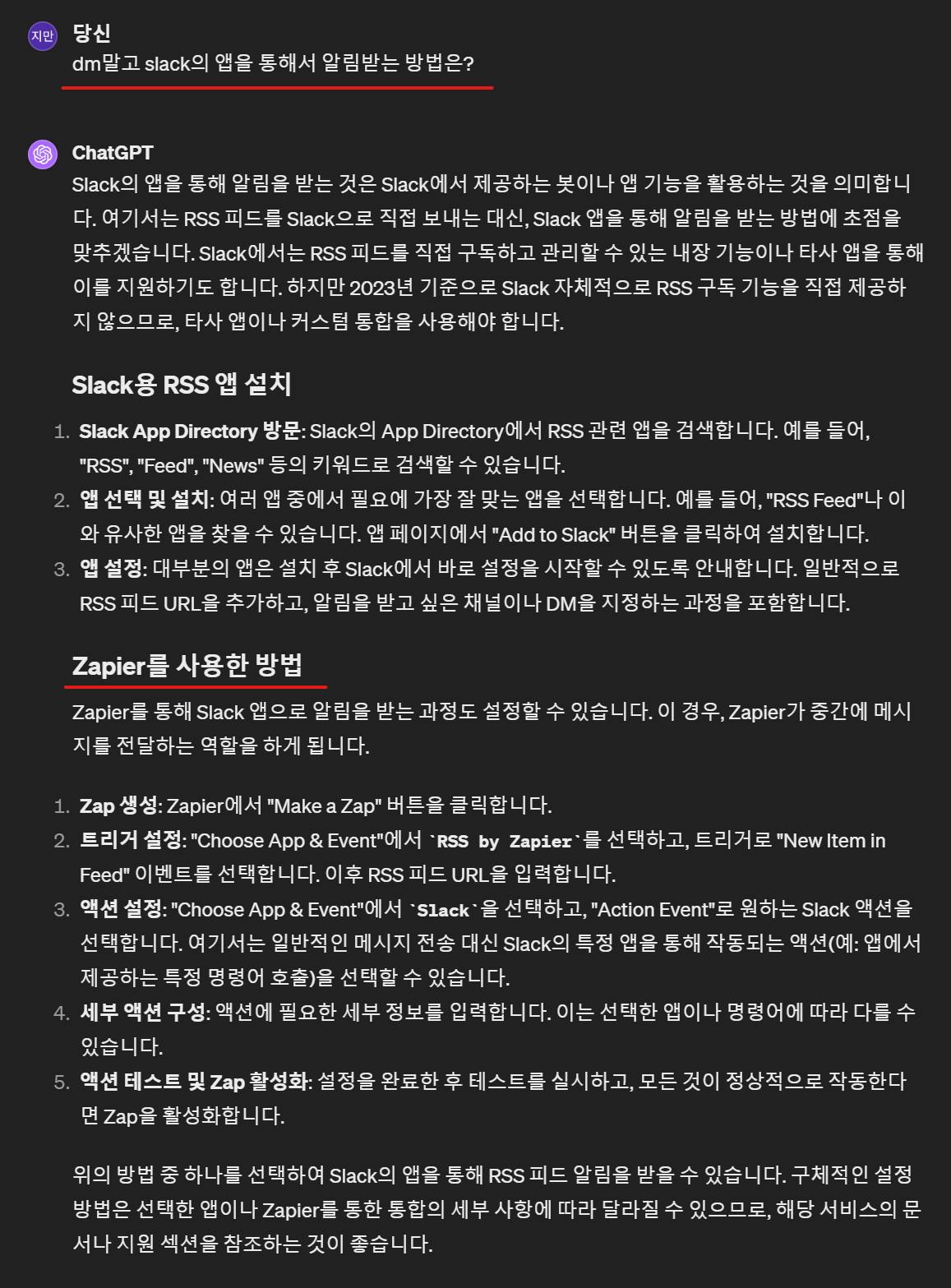 지만
당신
dm말고 slack의 앱을 통해서 알림받는 방법은?

ChatGPT
Slack의 앱을 통해 알림을 받는 것은 Slack에서 제공하는 봇이나 앱 기능을 활용하는 것을 의미합니다. 여기서는 RSS 피드를 Slack으로 직접 보내는 대신, Slack 앱을 통해 알림을 받는 방법에 초점을 맞추겠습니다. Slack에서는 RSS 피드를 직접 구독하고 관리할 수 있는 내장 기능이나 타사 앱을 통해 이를 지원하기도 합니다. 하지만 2023년 기준으로 Slack 자체적으로 RSS 구독 기능을 직접 제공하지 않으므로, 타사 앱이나 커스텀 통합을 사용해야 합니다.

Slack용 RSS 앱 설치

1. Slack App Directory 방문: Slack의 App Directory에서 RSS 관련 앱을 검색합니다. 예를 들어, "RSS", "Feed", "News" 등의 키워드로 검색할 수 있습니다.
2. 앱 선택 및 설치: 여러 앱 중에서 필요에 가장 잘 맞는 앱을 선택합니다. 예를 들어, "RSS Feed"나 이와 유사한 앱을 찾을 수 있습니다. 앱 페이지에서 "Add to Slack" 버튼을 클릭하여 설치합니다.
3. 앱 설정: 대부분의 앱은 설치 후 Slack에서 바로 설정을 시작할 수 있도록 안내합니다. 일반적으로 RSS 피드 URL을 추가하고, 알림을 받고 싶은 채널이나 DM을 지정하는 과정을 포함합니다.

Zapier를 사용한 방법

Zapier를 통해 Slack 앱으로 알림을 받는 과정도 설정할 수 있습니다. 이 경우, Zapier가 중간에 메시지를 전달하는 역할을 하게 됩니다.

1. Zap 생성: Zapier에서 "Make a Zap" 버튼을 클릭합니다.
2. 트리거 설정: "Choose App & Event"에서 `RSS by Zapier`를 선택하고, 트리거로 "New Item in Feed" 이벤트를 선택합니다. 이후 RSS 피드 URL을 입력합니다.
3. 액션 설정: "Choose App & Event"에서 `Slack`을 선택하고, "Action Event"로 원하는 Slack 액션을 선택합니다. 여기서는 일반적인 메시지 전송 대신 Slack의 특정 앱을 통해 작동되는 액션(예: 앱에서 제공하는 특정 명령어 호출)을 선택할 수 있습니다.
4. 세부 액션 구성: 액션에 필요한 세부 정보를 입력합니다. 이는 선택한 앱이나 명령어에 따라 다를 수 있습니다.
5. 액션 테스트 및 Zap 활성화: 설정을 완료한 후 테스트를 실시하고, 모든 것이 정상적으로 작동한다면 Zap을 활성화합니다.

위의 방법 중 하나를 선택하여 Slack의 앱을 통해 RSS 피드 알림을 받을 수 있습니다. 구체적인 설정 방법은 선택한 앱이나 Zapier를 통한 통합의 세부 사항에 따라 달라질 수 있으므로, 해당 서비스의 문서나 지원 섹션을 참조하는 것이 좋습니다.